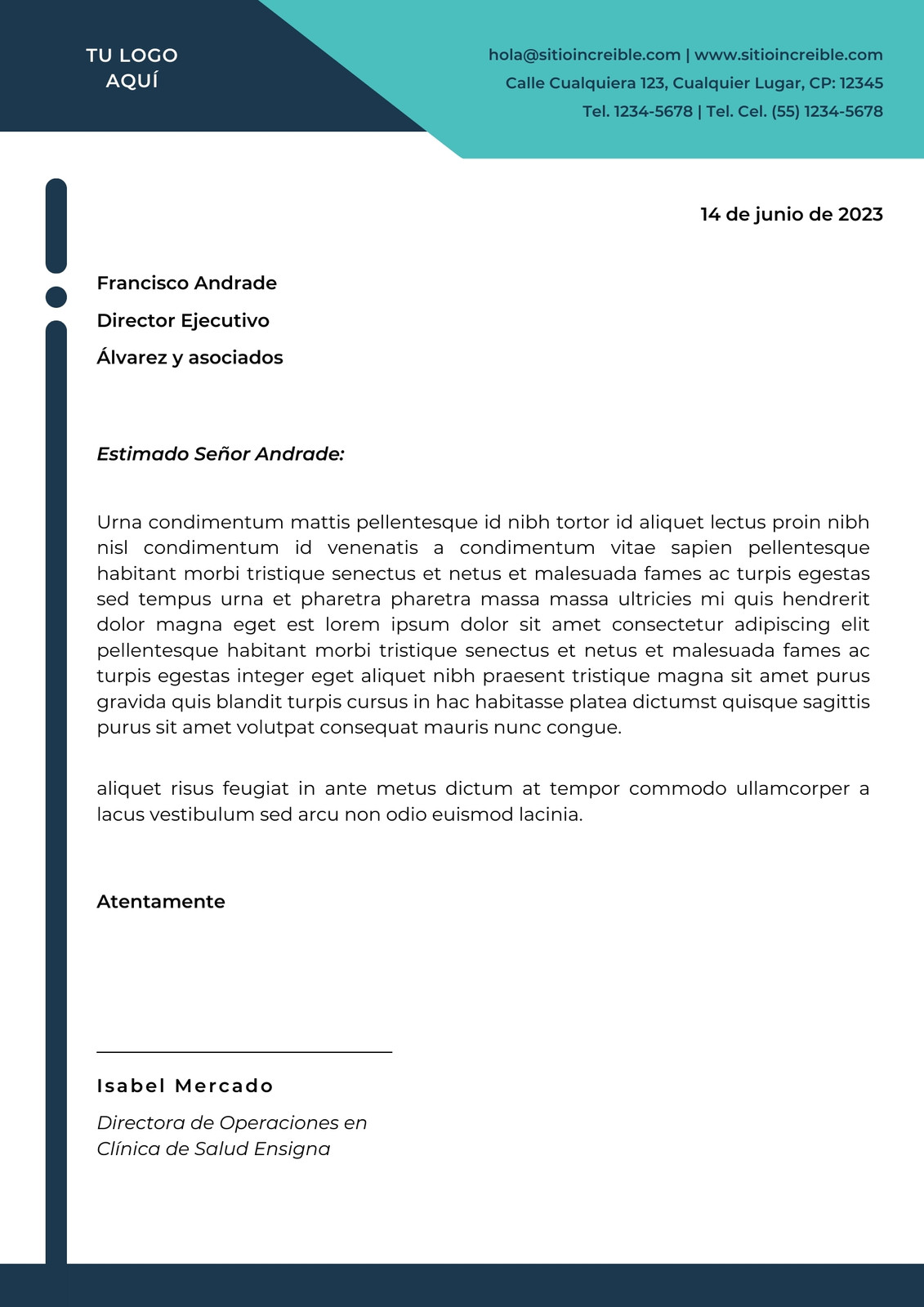 TU LOGO
AQUÍ

hola@sitioincreible.com | www.sitioincreible.com
Calle Cualquiera 123, Cualquier Lugar, CP: 12345
Tel. 1234-5678 | Tel. Cel. (55) 1234-5678

14 de junio de 2023

Francisco Andrade
Director Ejecutivo
Álvarez y asociados

Estimado Señor Andrade:

Urna condimentum mattis pellentesque id nibh tortor id aliquet lectus proin nibh nisl condimentum id venenatis a condimentum vitae sapien pellentesque habitant morbi tristique senectus et netus et malesuada fames ac turpis egestas sed tempus urna et pharetra pharetra massa massa ultricies mi quis hendrerit dolor magna eget est lorem ipsum dolor sit amet consectetur adipiscing elit pellentesque habitant morbi tristique senectus et netus et malesuada fames ac turpis egestas integer eget aliquet nibh praesent tristique magna sit amet purus gravida quis blandit turpis cursus in hac habitasse platea dictumst quisque sagittis purus sit amet volutpat consequat mauris nunc congue.

aliquet risus feugiat in ante metus dictum at tempor commodo ullamcorper a lacus vestibulum sed arcu non odio euismod lacinia.

Atentamente

Isabel Mercado
Directora de Operaciones en
Clínica de Salud Ensigna